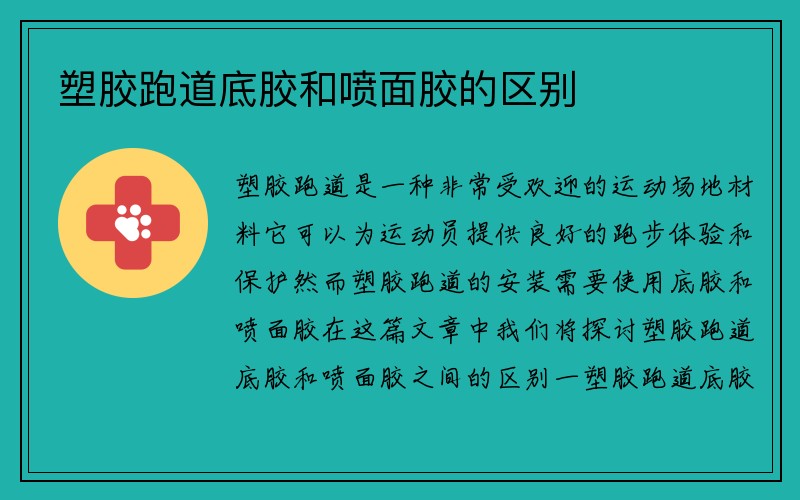 塑胶跑道底胶和喷面胶的区别

塑胶跑道是一种非常受欢迎的运动场地材料它可以为运动员提供良好的跑步体验和保护然而塑胶跑道的安装需要使用底胶和喷面胶在这篇文章中我们将探讨塑胶跑道底胶和喷面胶之间的区别一塑胶跑道底胶